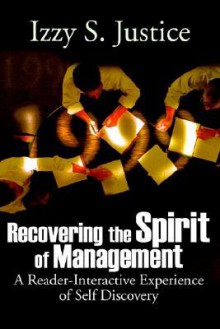 Izzy S. Justice

Recovering the Spirit of Management

A Reader-Interactive Experience of Self Discovery